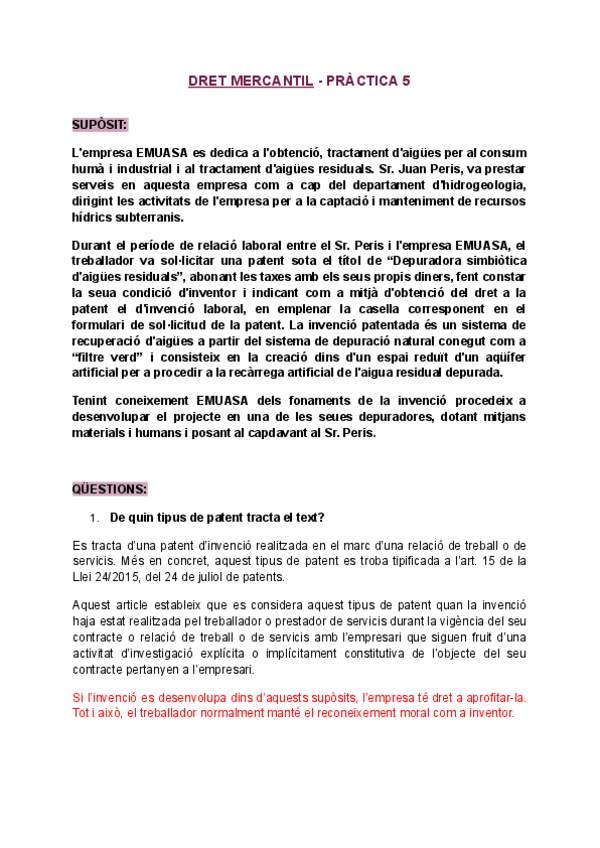 DRET MERCANTIL - PRÀCTICA 5

SUPÒSIT:

L'empresa EMUASA es dedica a l'obtenció, tractament d'aigües per al consum humà i industrial i al tractament d'aigües residuals. Sr. Juan Peris, va prestar serveis en aquesta empresa com a cap del departament d'hidrogeologia, dirigint les activitats de l'empresa per a la captació i manteniment de recursos hídrics subterranis.

Durant el període de relació laboral entre el Sr. Peris i l'empresa EMUASA, el treballador va sol·licitar una patent sota el títol de "Depuradora simbiòtica d'aigües residuals", abonant les taxes amb els seus propis diners, fent constar la seua condició d'inventor i indicant com a mitjà d'obtenció del dret a la patent el d'invenció laboral, en emplenar la casella corresponent en el formulari de sol·licitud de la patent. La invenció patentada és un sistema de recuperació d'aigües a partir del sistema de depuració natural conegut com a "filtre verd" i consisteix en la creació dins d'un espai reduït d'un aqüífer artificial per a procedir a la recàrrega artificial de l'aigua residual depurada.

Tenint coneixement EMUASA dels fonaments de la invenció procedeix a desenvolupar el projecte en una de les seues depuradores, dotant mitjans materials i humans i posant al capdavant al Sr. Peris.

QÜESTIONS:

1. De quin tipus de patent tracta el text?

Es tracta d'una patent d'invenció realitzada en el marc d'una relació de treball o de servicis. Més en concret, aquest tipus de patent es troba tipificada a l'art. 15 de la Llei 24/2015, del 24 de juliol de patents.

Aquest article estableix que es considera aquest tipus de patent quan la invenció haja estat realitzada pel treballador o prestador de servicis durant la vigència del seu contracte o relació de treball o de servicis amb l'empresari que siguen fruit d'una activitat d'investigació explícita o implícitament constitutiva de l'objecte del seu contracte pertanyen a l'empresari.

Si l'invenció es desenvolupa dins d'aquests supòsits, l'empresa té dret a aprofitar-la. Tot i això, el treballador normalment manté el reconeixement moral com a inventor.